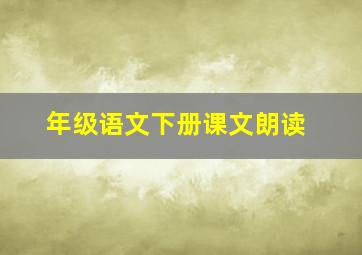 年级语文下册课文朗读